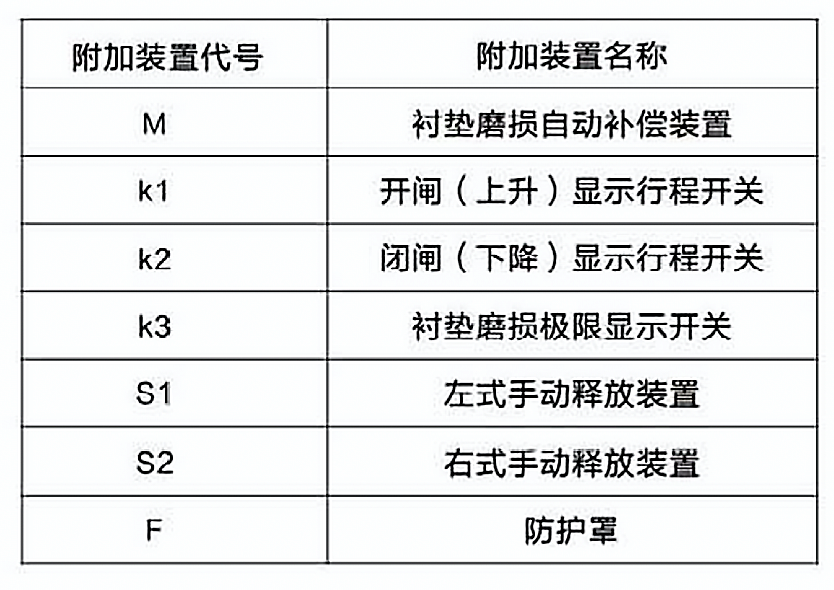 | 附加装置代号 | 附加装置名称 |
|---|---|
| M | 衬垫磨损自动补偿装置 |
| k1 | 开闸（上升）显示行程开关 |
| k2 | 闭闸（下降）显示行程开关 |
| k3 | 衬垫磨损极限显示开关 |
| S1 | 左式手动释放装置 |
| S2 | 右式手动释放装置 |
| F | 防护罩 |